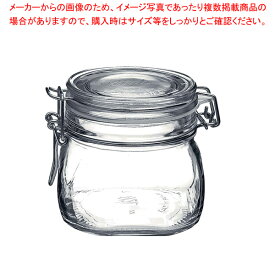 メーカーからの画像のため、イメージ写真であったり複数掲載商品の場合がありますので、購入時はサイズ等をしっかりとご確認ください。